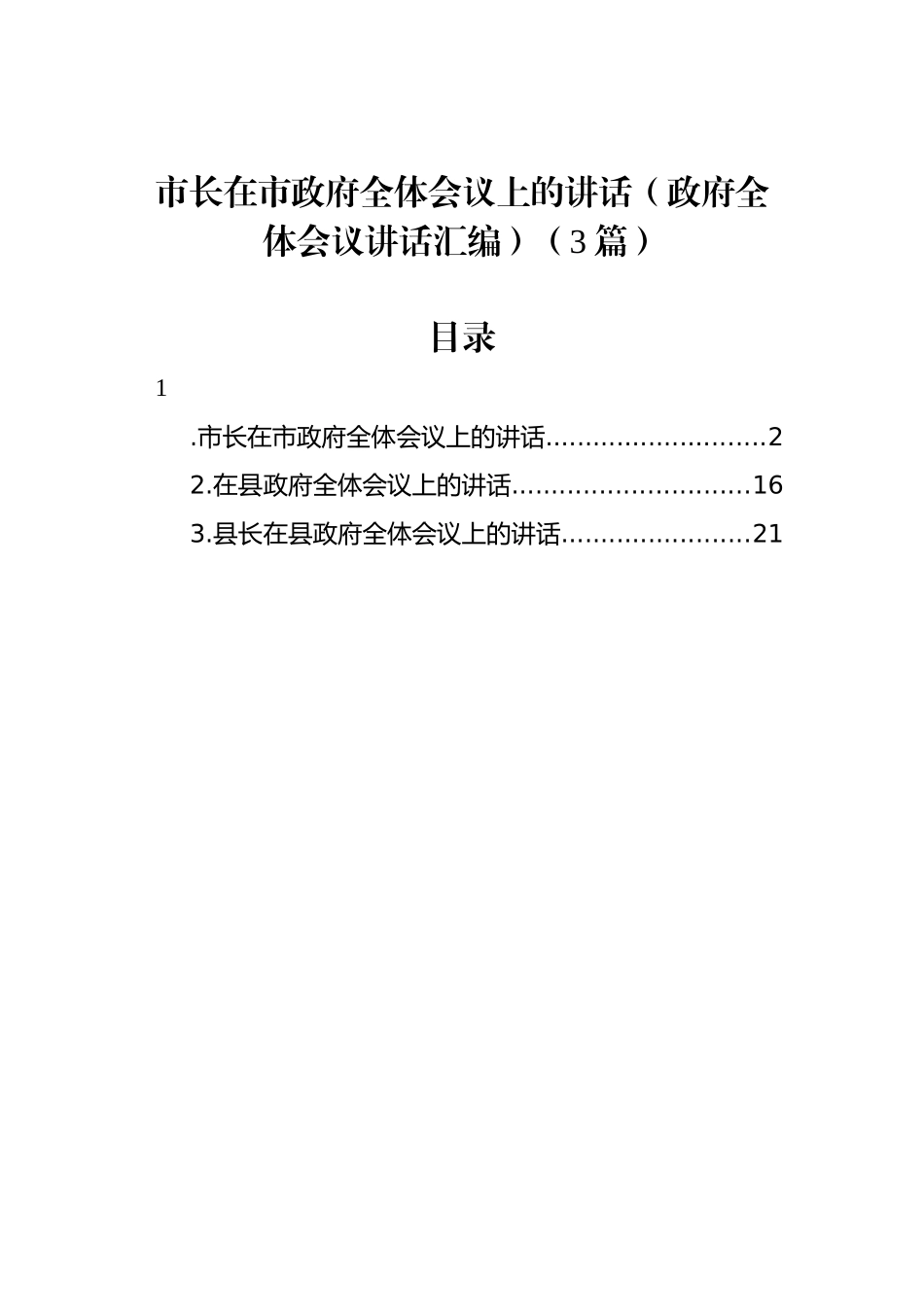 市长在市政府全体会议上的讲话（政府全体会议讲话汇编）（3篇）

目录

1

.市长在市政府全体会议上的讲话............................2

2.在县政府全体会议上的讲话..............................16

3.县长在县政府全体会议上的讲话........................21